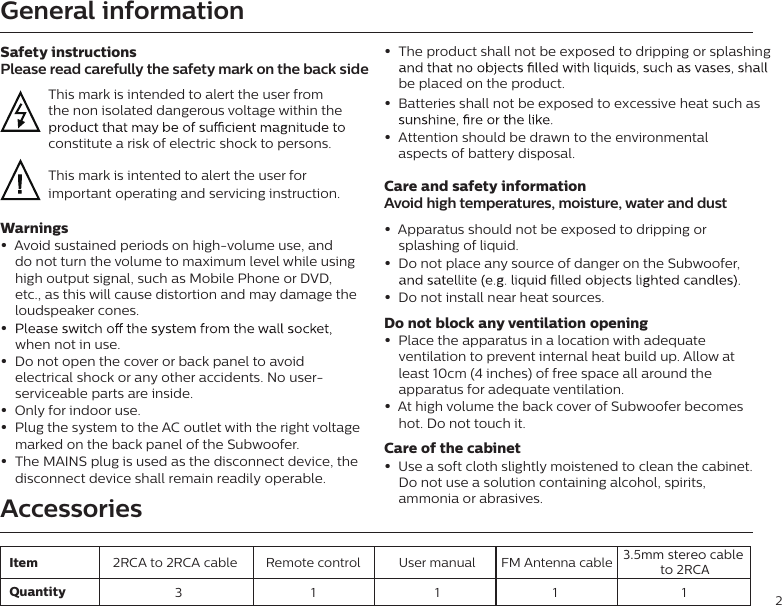 General information

Safety instructions
Please read carefully the safety mark on the back side

This mark is intended to alert the user from the non isolated dangerous voltage within the product that may be of sufficient magnitude to constitute a risk of electric shock to persons.

This mark is intented to alert the user for important operating and servicing instruction.

Warnings
• Avoid sustained periods on high-volume use, and do not turn the volume to maximum level while using high output signal, such as Mobile Phone or DVD, etc., as this will cause distortion and may damage the loudspeaker cones.
• Please switch off the system from the wall socket, when not in use.
• Do not open the cover or back panel to avoid electrical shock or any other accidents. No user-serviceable parts are inside.
• Only for indoor use.
• Plug the system to the AC outlet with the right voltage marked on the back panel of the Subwoofer.
• The MAINS plug is used as the disconnect device, the disconnect device shall remain readily operable.

• The product shall not be exposed to dripping or splashing and that no objects filled with liquids, such as vases, shall be placed on the product.
• Batteries shall not be exposed to excessive heat such as sunshine, fire or the like.
• Attention should be drawn to the environmental aspects of battery disposal.

Care and safety information
Avoid high temperatures, moisture, water and dust
• Apparatus should not be exposed to dripping or splashing of liquid.
• Do not place any source of danger on the Subwoofer, and satellite (e.g. liquid filled objects lighted candles).
• Do not install near heat sources.

Do not block any ventilation opening
• Place the apparatus in a location with adequate ventilation to prevent internal heat build up. Allow at least 10cm (4 inches) of free space all around the apparatus for adequate ventilation.
• At high volume the back cover of Subwoofer becomes hot. Do not touch it.

Care of the cabinet
• Use a soft cloth slightly moistened to clean the cabinet. Do not use a solution containing alcohol, spirits, ammonia or abrasives.

Accessories

| Item | 2RCA to 2RCA cable | Remote control | User manual | FM Antenna cable | 3.5mm stereo cable to 2RCA |
|---|---|---|---|---|---|
| Quantity | 3 | 1 | 1 | 1 | 1 |

2